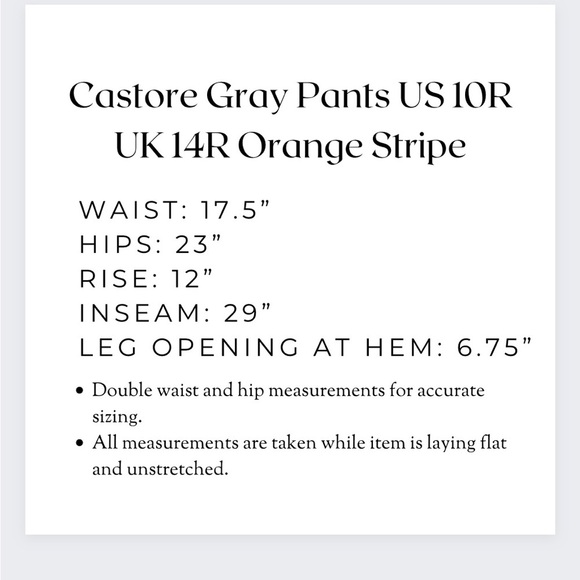 Castore Gray Pants US 10R UK 14R Orange Stripe

WAIST: 17.5”
HIPS: 23”
RISE: 12”
INSEAM: 29”
LEG OPENING AT HEM: 6.75”

• Double waist and hip measurements for accurate sizing.
• All measurements are taken while item is laying flat and unstretched.